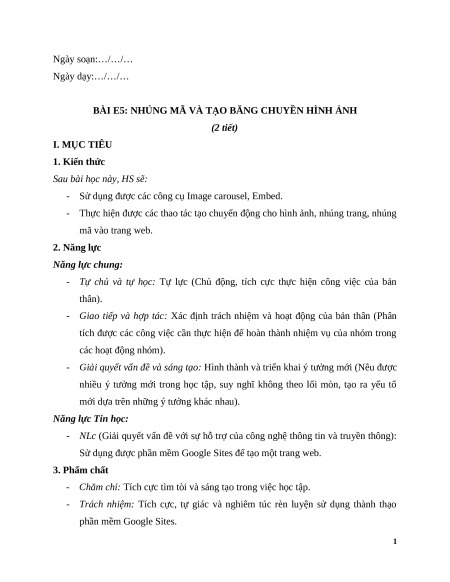 Ngày soạn:…/…/…

Ngày dạy:…/…/…

BÀI E5: NHÚNG MÃ VÀ TẠO BĂNG CHUYỀN HÌNH ẢNH

(2 tiết)

I. MỤC TIÊU

1. Kiến thức

Sau bài học này, HS sẽ:

- Sử dụng được các công cụ Image carousel, Embed.
- Thực hiện được các thao tác tạo chuyển động cho hình ảnh, nhúng trang, nhúng mã vào trang web.

2. Năng lực

Năng lực chung:

- Tự chủ và tự học: Tự lực (Chủ động, tích cực thực hiện công việc của bản thân).
- Giao tiếp và hợp tác: Xác định trách nhiệm và hoạt động của bản thân (Phân tích được các công việc cần thực hiện để hoàn thành nhiệm vụ của nhóm trong các hoạt động nhóm).
- Giải quyết vấn đề và sáng tạo: Hình thành và triển khai ý tưởng mới (Nêu được nhiều ý tưởng mới trong học tập, suy nghĩ không theo lối mòn, tạo ra yếu tố mới dựa trên những ý tưởng khác nhau).

Năng lực Tin học:

- NLc (Giải quyết vấn đề với sự hỗ trợ của công nghệ thông tin và truyền thông): Sử dụng được phần mềm Google Sites để tạo một trang web.

3. Phẩm chất

- Chăm chỉ: Tích cực tìm tòi và sáng tạo trong việc học tập.
- Trách nhiệm: Tích cực, tự giác và nghiêm túc rèn luyện sử dụng thành thạo phần mềm Google Sites.

1